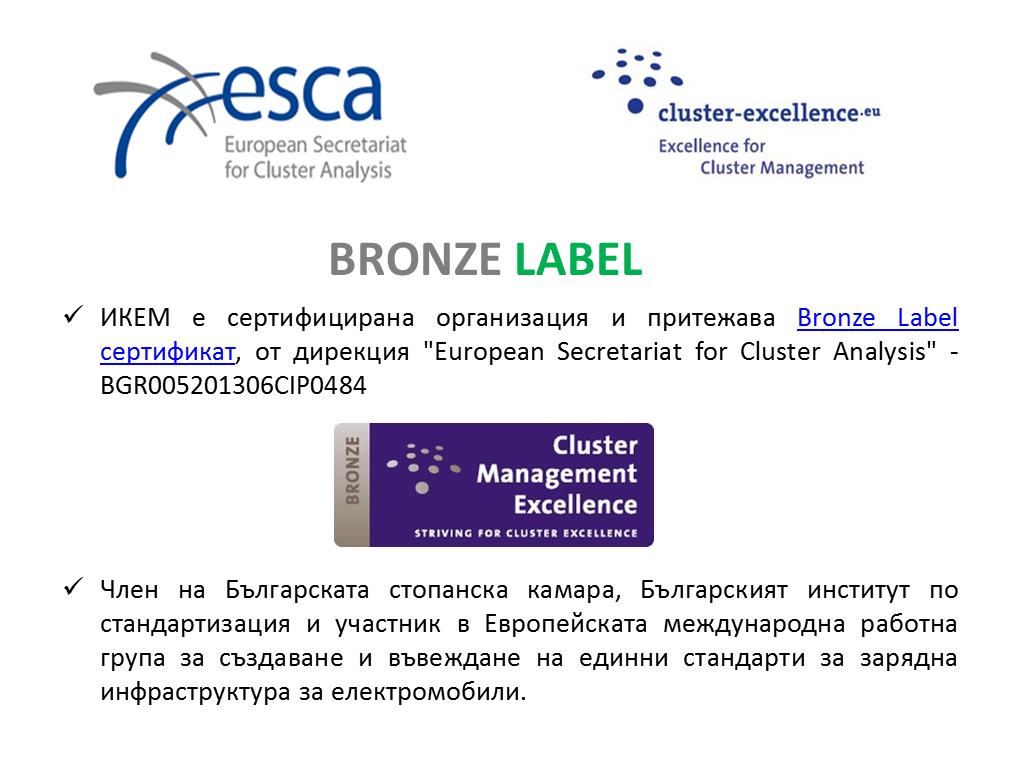 esca
European Secretariat for Cluster Analysis

cluster-excellence.eu
Excellence for Cluster Management

BRONZE LABEL

✓ ИКЕМ е сертифицирана организация и притежава Bronze Label сертификат, от дирекция "European Secretariat for Cluster Analysis" - BGR005201306CIP0484

BRONZE
Cluster Management Excellence
STRIVING FOR CLUSTER EXCELLENCE

✓ Член на Българската стопанска камара, Българският институт по стандартизация и участник в Европейската международна работна група за създаване и въвеждане на единни стандарти за зарядна инфраструктура за електромобили.